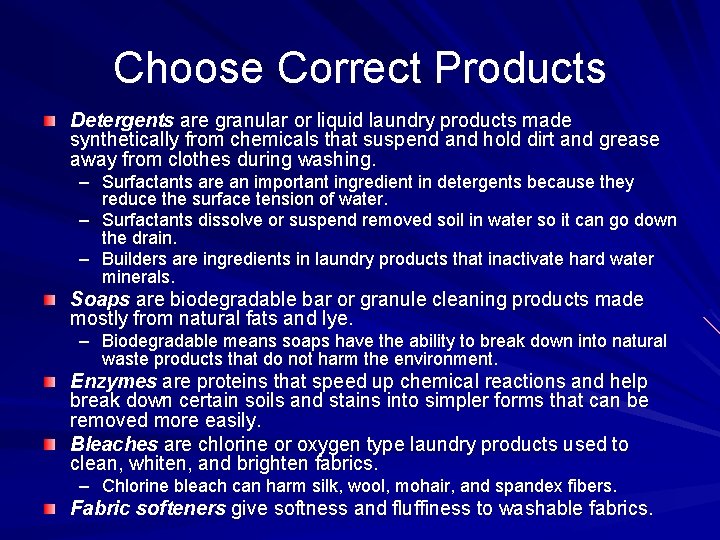 Choose Correct Products

Detergents are granular or liquid laundry products made synthetically from chemicals that suspend and hold dirt and grease away from clothes during washing.

– Surfactants are an important ingredient in detergents because they reduce the surface tension of water.
– Surfactants dissolve or suspend removed soil in water so it can go down the drain.
– Builders are ingredients in laundry products that inactivate hard water minerals.

Soaps are biodegradable bar or granule cleaning products made mostly from natural fats and lye.

– Biodegradable means soaps have the ability to break down into natural waste products that do not harm the environment.

Enzymes are proteins that speed up chemical reactions and help break down certain soils and stains into simpler forms that can be removed more easily.

Bleaches are chlorine or oxygen type laundry products used to clean, whiten, and brighten fabrics.

– Chlorine bleach can harm silk, wool, mohair, and spandex fibers.

Fabric softeners give softness and fluffiness to washable fabrics.